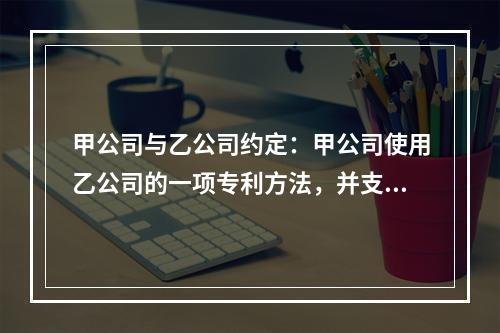 甲公司与乙公司约定：甲公司使用乙公司的一项专利方法，并支...